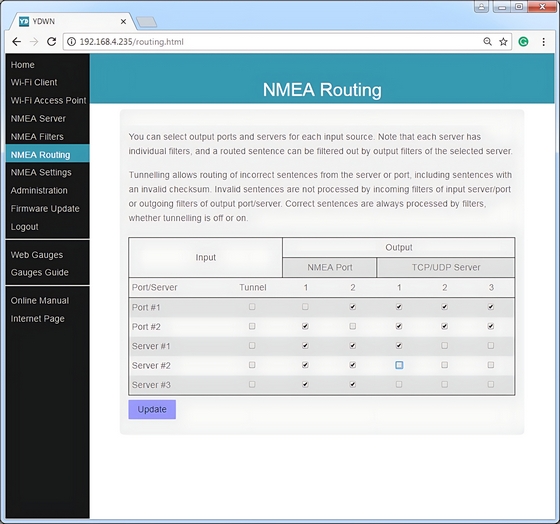 YDWN

192.168.4.235/routing.html

Home
Wi-Fi Client
Wi-Fi Access Point
NMEA Server
NMEA Filters
NMEA Routing
NMEA Settings
Administration
Firmware Update
Logout

Web Gauges
Gauges Guide

Online Manual
Internet Page

NMEA Routing

You can select output ports and servers for each input source. Note that each server has individual filters, and a routed sentence can be filtered out by output filters of the selected server.

Tunnelling allows routing of incorrect sentences from the server or port, including sentences with an invalid checksum. Invalid sentences are not processed by incoming filters of input server/port or outgoing filters of output port/server. Correct sentences are always processed by filters, whether tunnelling is off or on.

| Input | | Output | | | | |
|---|---|---|---|---|---|---|
| | | NMEA Port | | TCP/UDP Server | | |
| Port/Server | Tunnel | 1 | 2 | 1 | 2 | 3 |
| Port #1 | ☐ | ☐ | ☑ | ☑ | ☑ | ☑ |
| Port #2 | ☐ | ☑ | ☐ | ☑ | ☑ | ☑ |
| Server #1 | ☐ | ☑ | ☑ | ☑ | ☐ | ☐ |
| Server #2 | ☐ | ☑ | ☑ | ☐ | ☐ | ☐ |
| Server #3 | ☐ | ☑ | ☑ | ☐ | ☐ | ☐ |

Update